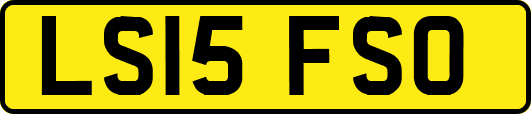 LS15 FSO